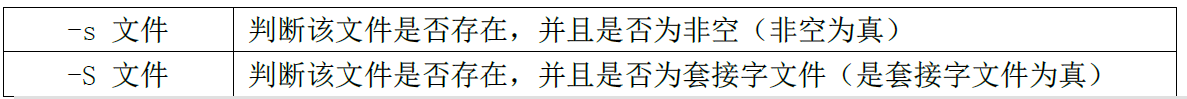 | -s 文件 | 判断该文件是否存在，并且是否为非空（非空为真） |
|---|---|
| -S 文件 | 判断该文件是否存在，并且是否为套接字文件（是套接字文件为真） |